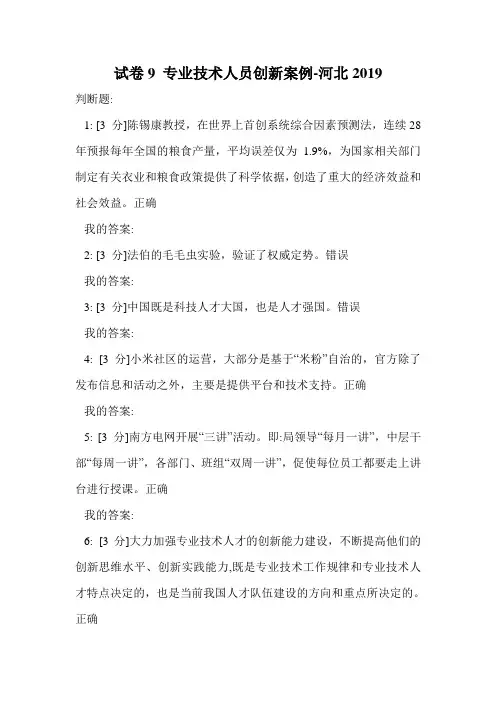 试卷 9 专业技术人员创新案例-河北 2019

判断题:

1: [3 分]陈锡康教授，在世界上首创系统综合因素预测法，连续 28 年预报每年全国的粮食产量，平均误差仅为 1.9%，为国家相关部门制定有关农业和粮食政策提供了科学依据，创造了重大的经济效益和社会效益。正确

我的答案:

2: [3 分]法伯的毛毛虫实验，验证了权威定势。错误

我的答案:

3: [3 分]中国既是科技人才大国，也是人才强国。错误

我的答案:

4: [3 分]小米社区的运营，大部分是基于“米粉”自治的，官方除了发布信息和活动之外，主要是提供平台和技术支持。正确

我的答案:

5: [3 分]南方电网开展“三讲”活动。即:局领导“每月一讲”，中层干部“每周一讲”，各部门、班组“双周一讲”，促使每位员工都要走上讲台进行授课。正确

我的答案:

6: [3 分]大力加强专业技术人才的创新能力建设，不断提高他们的创新思维水平、创新实践能力,既是专业技术工作规律和专业技术人才特点决定的，也是当前我国人才队伍建设的方向和重点所决定的。正确